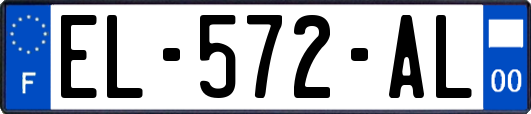 F
EL-572-AL
00